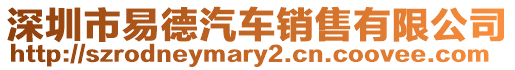 深圳市易德汽车销售有限公司
http://szrodneymary2.cn.coovee.com